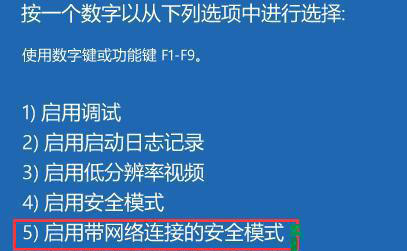 按一个数字以从下列选项中进行选择:

使用数字键或功能键 F1-F9。

1) 启用调试
2) 启用启动日志记录
3) 启用低分辨率视频
4) 启用安全模式
5) 启用带网络连接的安全模式